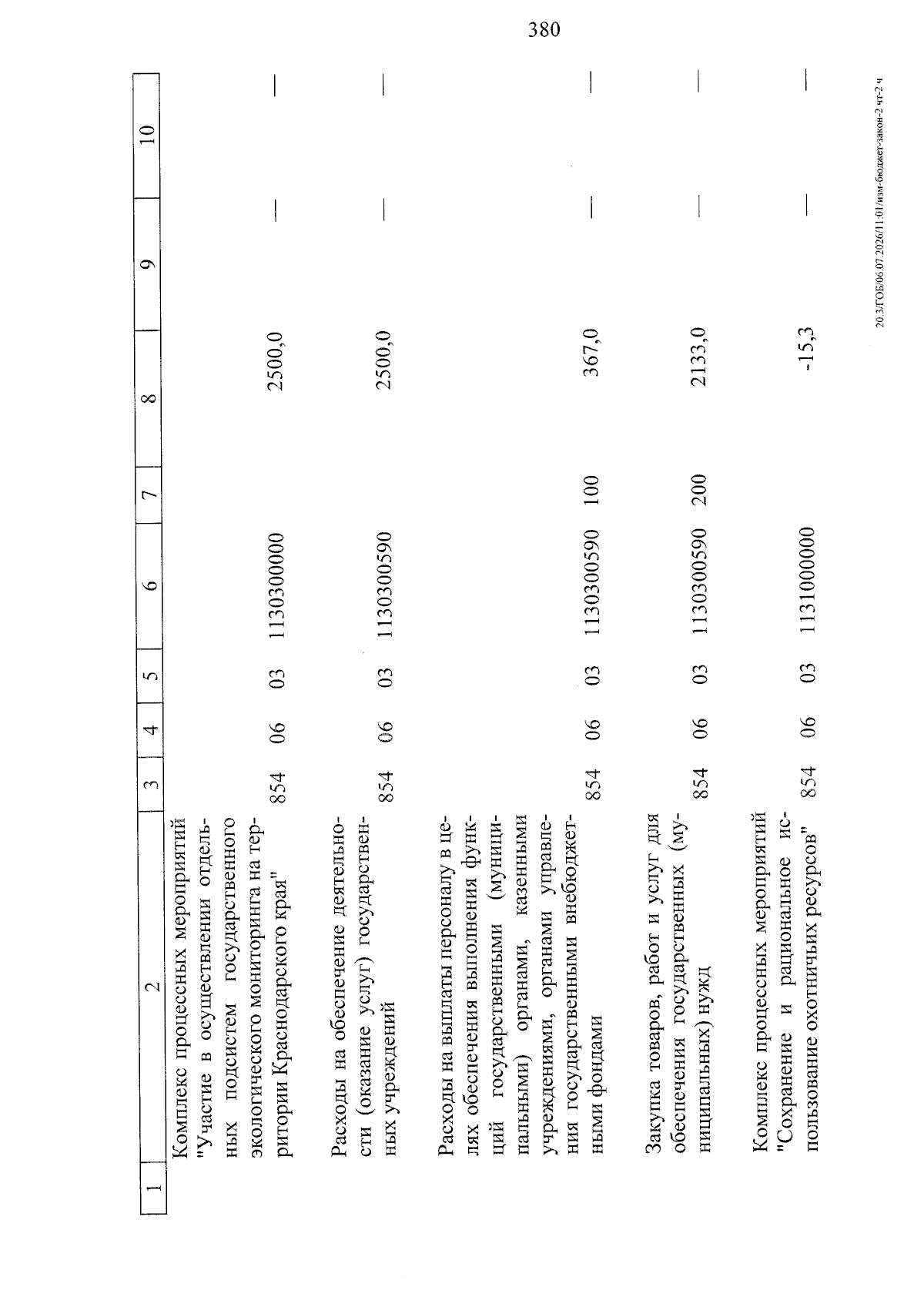 380

| 1 | 2 | 3 | 4 | 5 | 6 | 7 | 8 | 9 | 10 |
|---|---|---|---|---|---|---|---|---|---|
| | Комплекс процессных мероприятий "Участие в осуществлении отдельных подсистем государственного экологического мониторинга на территории Краснодарского края" | 854 | 06 | 03 | 1130300000 | | 2500,0 | — | — |
| | Расходы на обеспечение деятельности (оказание услуг) государственных учреждений | 854 | 06 | 03 | 1130300590 | | 2500,0 | — | — |
| | Расходы на выплаты персоналу в целях обеспечения выполнения функций государственными (муниципальными) органами, казенными учреждениями, органами управления государственными внебюджетными фондами | 854 | 06 | 03 | 1130300590 | 100 | 367,0 | — | — |
| | Закупка товаров, работ и услуг для обеспечения государственных (муниципальных) нужд | 854 | 06 | 03 | 1130300590 | 200 | 2133,0 | — | — |
| | Комплекс процессных мероприятий "Сохранение и рациональное использование охотничьих ресурсов" | 854 | 06 | 03 | 1131000000 | | -15,3 | — | — |

20.3/ГОБ/06.07.2026/11:01/изм-бюджет-закон-2 чт-2 ч